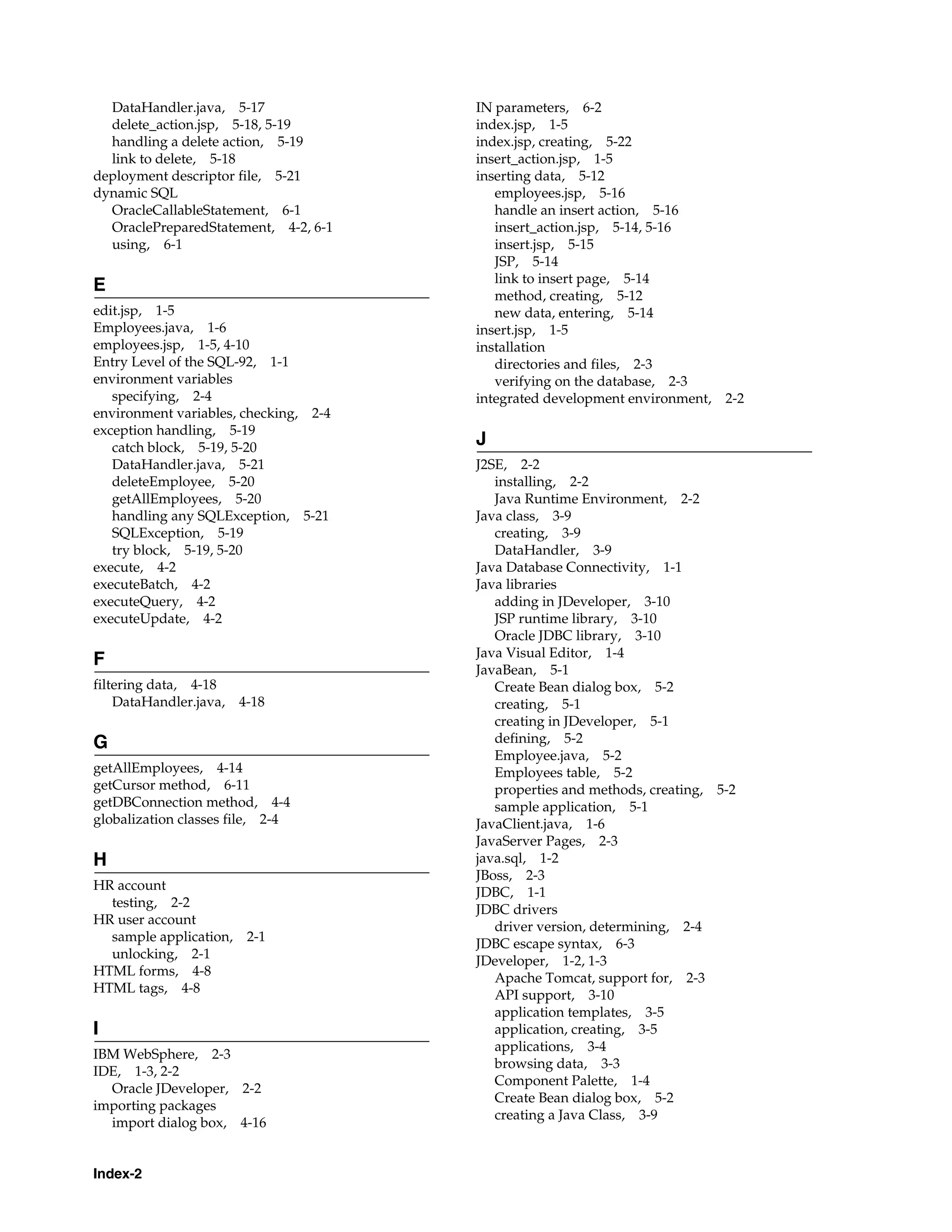 DataHandler.java, 5-17
delete_action.jsp, 5-18, 5-19
handling a delete action, 5-19
link to delete, 5-18
deployment descriptor file, 5-21
dynamic SQL
OracleCallableStatement, 6-1
OraclePreparedStatement, 4-2, 6-1
using, 6-1

E

edit.jsp, 1-5
Employees.java, 1-6
employees.jsp, 1-5, 4-10
Entry Level of the SQL-92, 1-1
environment variables
specifying, 2-4
environment variables, checking, 2-4
exception handling, 5-19
catch block, 5-19, 5-20
DataHandler.java, 5-21
deleteEmployee, 5-20
getAllEmployees, 5-20
handling any SQLException, 5-21
SQLException, 5-19
try block, 5-19, 5-20
execute, 4-2
executeBatch, 4-2
executeQuery, 4-2
executeUpdate, 4-2

F

filtering data, 4-18
DataHandler.java, 4-18

G

getAllEmployees, 4-14
getCursor method, 6-11
getDBConnection method, 4-4
globalization classes file, 2-4

H

HR account
testing, 2-2
HR user account
sample application, 2-1
unlocking, 2-1
HTML forms, 4-8
HTML tags, 4-8

I

IBM WebSphere, 2-3
IDE, 1-3, 2-2
Oracle JDeveloper, 2-2
importing packages
import dialog box, 4-16

IN parameters, 6-2
index.jsp, 1-5
index.jsp, creating, 5-22
insert_action.jsp, 1-5
inserting data, 5-12
employees.jsp, 5-16
handle an insert action, 5-16
insert_action.jsp, 5-14, 5-16
insert.jsp, 5-15
JSP, 5-14
link to insert page, 5-14
method, creating, 5-12
new data, entering, 5-14
insert.jsp, 1-5
installation
directories and files, 2-3
verifying on the database, 2-3
integrated development environment, 2-2

J

J2SE, 2-2
installing, 2-2
Java Runtime Environment, 2-2
Java class, 3-9
creating, 3-9
DataHandler, 3-9
Java Database Connectivity, 1-1
Java libraries
adding in JDeveloper, 3-10
JSP runtime library, 3-10
Oracle JDBC library, 3-10
Java Visual Editor, 1-4
JavaBean, 5-1
Create Bean dialog box, 5-2
creating, 5-1
creating in JDeveloper, 5-1
defining, 5-2
Employee.java, 5-2
Employees table, 5-2
properties and methods, creating, 5-2
sample application, 5-1
JavaClient.java, 1-6
JavaServer Pages, 2-3
java.sql, 1-2
JBoss, 2-3
JDBC, 1-1
JDBC drivers
driver version, determining, 2-4
JDBC escape syntax, 6-3
JDeveloper, 1-2, 1-3
Apache Tomcat, support for, 2-3
API support, 3-10
application templates, 3-5
application, creating, 3-5
applications, 3-4
browsing data, 3-3
Component Palette, 1-4
Create Bean dialog box, 5-2
creating a Java Class, 3-9

Index-2